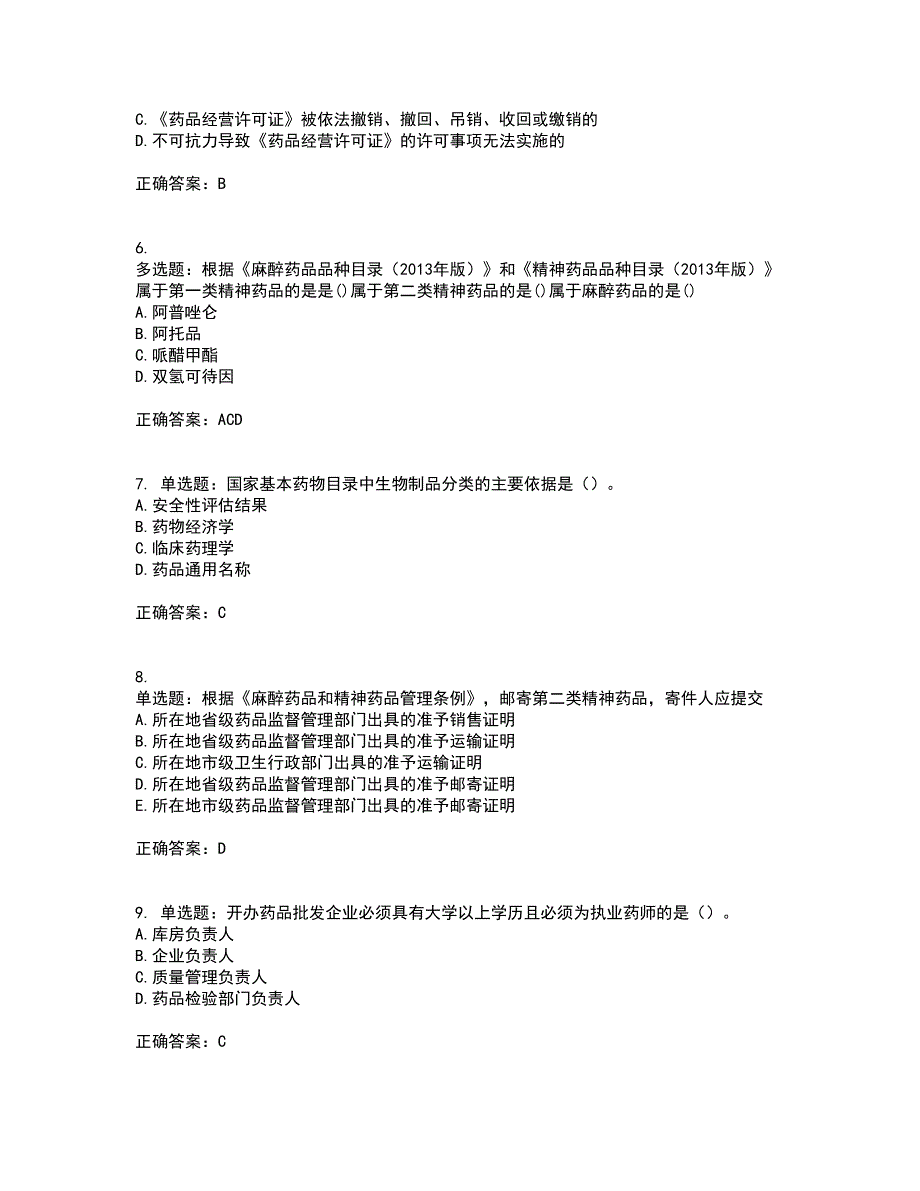 C.《药品经营许可证》被依法撤销、撤回、吊销、收回或缴销的
D.不可抗力导致《药品经营许可证》的许可事项无法实施的

正确答案：B

6.
多选题：根据《麻醉药品品种目录（2013年版）》和《精神药品品种目录（2013年版）》属于第一类精神药品的是是()属于第二类精神药品的是()属于麻醉药品的是()
A.阿普唑仑
B.阿托品
C.哌醋甲酯
D.双氢可待因

正确答案：ACD

7. 单选题：国家基本药物目录中生物制品分类的主要依据是（）。
A.安全性评估结果
B.药物经济学
C.临床药理学
D.药品通用名称

正确答案：C

8.
单选题：根据《麻醉药品和精神药品管理条例》，邮寄第二类精神药品，寄件人应提交
A.所在地省级药品监督管理部门出具的准予销售证明
B.所在地省级药品监督管理部门出具的准予运输证明
C.所在地市级卫生行政部门出具的准予运输证明
D.所在地省级药品监督管理部门出具的准予邮寄证明
E.所在地市级药品监督管理部门出具的准予邮寄证明

正确答案：D

9. 单选题：开办药品批发企业必须具有大学以上学历且必须为执业药师的是（）。
A.库房负责人
B.企业负责人
C.质量管理负责人
D.药品检验部门负责人

正确答案：C